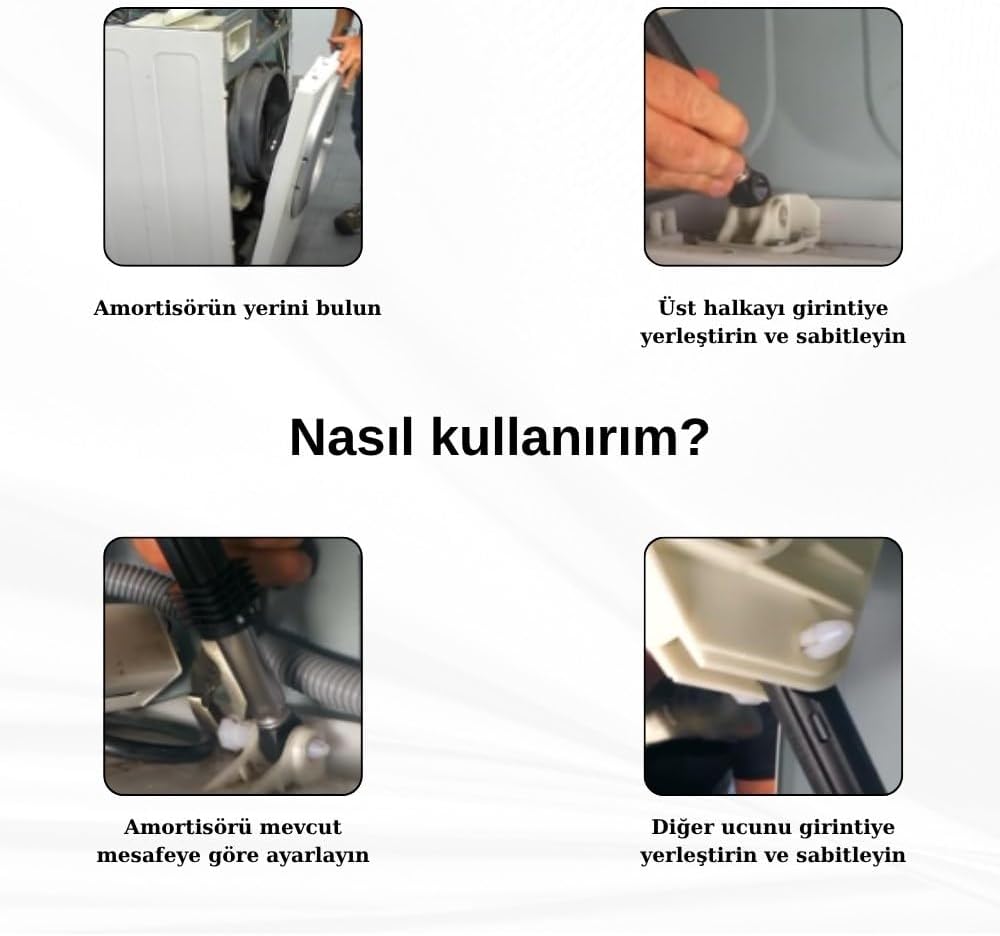 Amortisörün yerini bulun

Üst halkayı girintiye yerleştirin ve sabitleyin

Nasıl kullanırım?

Amortisörü mevcut mesafeye göre ayarlayın

Diğer ucunu girintiye yerleştirin ve sabitleyin